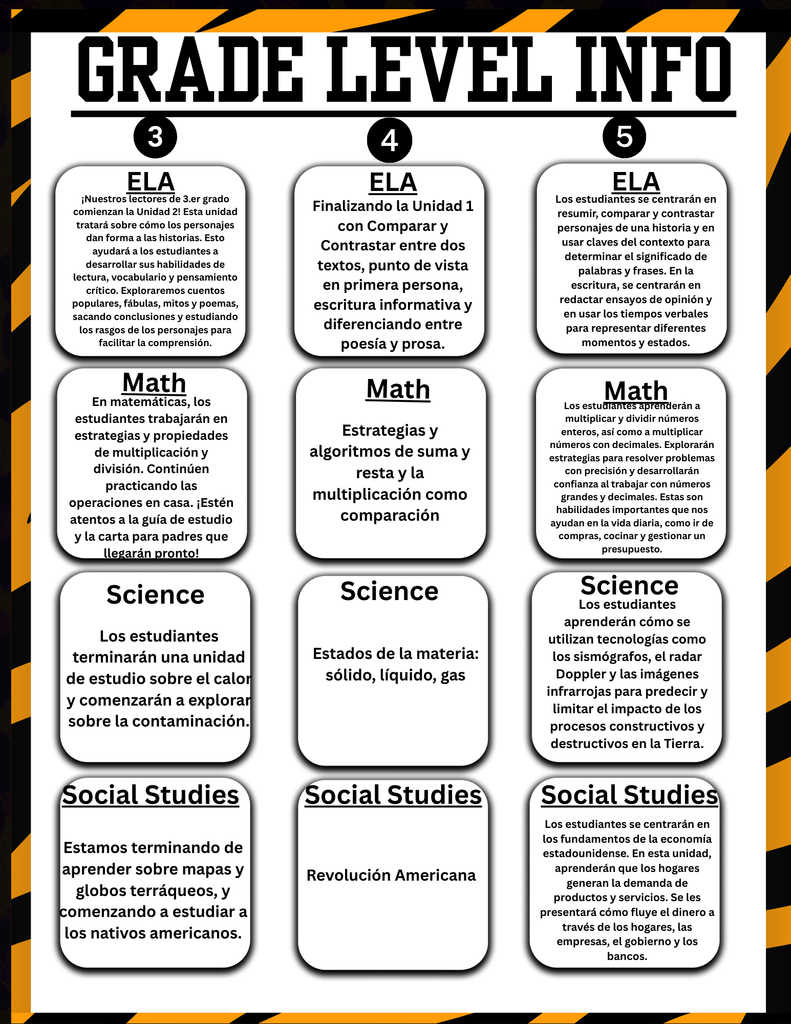 GRADE LEVEL INFO

3

ELA

¡Nuestros lectores de 3.er grado comienzan la Unidad 2! Esta unidad tratará sobre cómo los personajes dan forma a las historias. Esto ayudará a los estudiantes a desarrollar sus habilidades de lectura, vocabulario y pensamiento crítico. Exploraremos cuentos populares, fábulas, mitos y poemas, sacando conclusiones y estudiando los rasgos de los personajes para facilitar la comprensión.

Math

En matemáticas, los estudiantes trabajarán en estrategias y propiedades de multiplicación y división. Continúen practicando las operaciones en casa. ¡Estén atentos a la guía de estudio y la carta para padres que llegarán pronto!

Science

Los estudiantes terminarán una unidad de estudio sobre el calor y comenzarán a explorar sobre la contaminación.

Social Studies

Estamos terminando de aprender sobre mapas y globos terráqueos, y comenzando a estudiar a los nativos americanos.

4

ELA

Finalizando la Unidad 1 con Comparar y Contrastar entre dos textos, punto de vista en primera persona, escritura informativa y diferenciando entre poesía y prosa.

Math

Estrategias y algoritmos de suma y resta y la multiplicación como comparación

Science

Estados de la materia: sólido, líquido, gas

Social Studies

Revolución Americana

5

ELA

Los estudiantes se centrarán en resumir, comparar y contrastar personajes de una historia y en usar claves del contexto para determinar el significado de palabras y frases. En la escritura, se centrarán en redactar ensayos de opinión y en usar los tiempos verbales para representar diferentes momentos y estados.

Math

Los estudiantes aprenderán a multiplicar y dividir números enteros, así como a multiplicar números con decimales. Explorarán estrategias para resolver problemas con precisión y desarrollarán confianza al trabajar con números grandes y decimales. Estas son habilidades importantes que nos ayudan en la vida diaria, como ir de compras, cocinar y gestionar un presupuesto.

Science

Los estudiantes aprenderán cómo se utilizan tecnologías como los sismógrafos, el radar Doppler y las imágenes infrarrojas para predecir y limitar el impacto de los procesos constructivos y destructivos en la Tierra.

Social Studies

Los estudiantes se centrarán en los fundamentos de la economía estadounidense. En esta unidad, aprenderán que los hogares generan la demanda de productos y servicios. Se les presentará cómo fluye el dinero a través de los hogares, las empresas, el gobierno y los bancos.